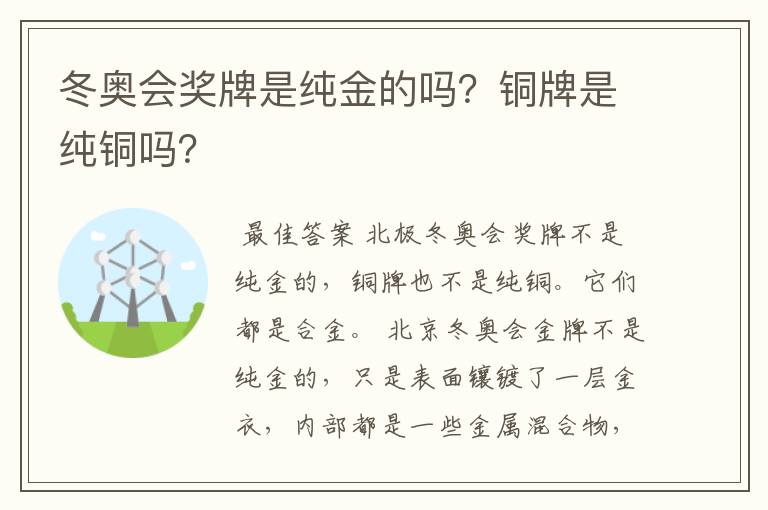 冬奥会奖牌是纯金的吗？铜牌是纯铜吗？

最佳答案 北极冬奥会奖牌不是纯金的，铜牌也不是纯铜。它们都是合金。 北京冬奥会金牌不是纯金的，只是表面镶镀了一层金衣，内部都是一些金属混合物，